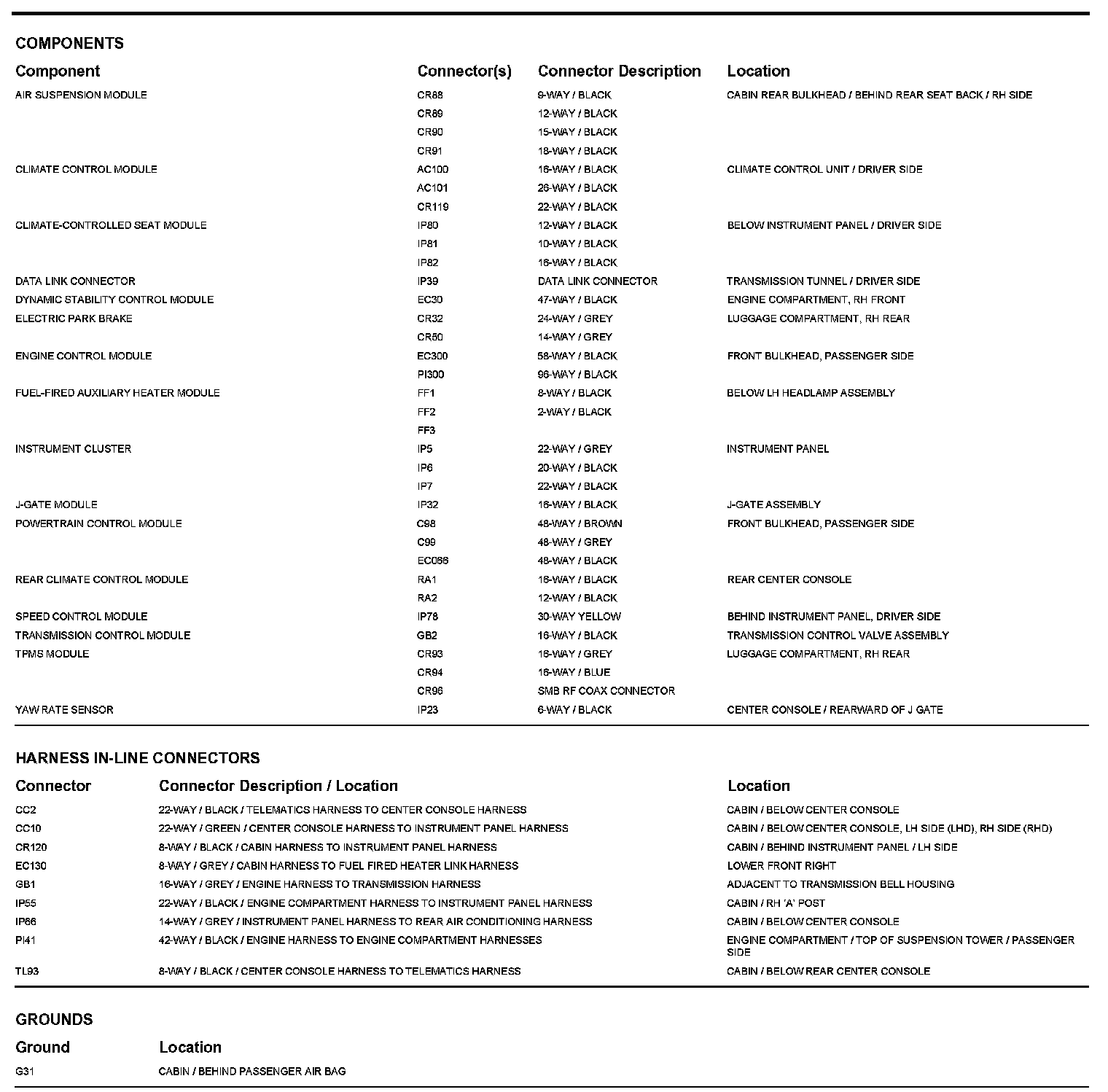 COMPONENTS

| Component | Connector(s) | Connector Description | Location |
|---|---|---|---|
| AIR SUSPENSION MODULE | CR88 | 9-WAY / BLACK | CABIN REAR BULKHEAD / BEHIND REAR SEAT BACK / RH SIDE |
| | CR89 | 12-WAY / BLACK | |
| | CR90 | 15-WAY / BLACK | |
| | CR91 | 18-WAY / BLACK | |
| CLIMATE CONTROL MODULE | AC100 | 16-WAY / BLACK | CLIMATE CONTROL UNIT / DRIVER SIDE |
| | AC101 | 26-WAY / BLACK | |
| | CR119 | 22-WAY / BLACK | |
| CLIMATE-CONTROLLED SEAT MODULE | IP80 | 12-WAY / BLACK | BELOW INSTRUMENT PANEL / DRIVER SIDE |
| | IP81 | 10-WAY / BLACK | |
| | IP82 | 16-WAY / BLACK | |
| DATA LINK CONNECTOR | IP39 | DATA LINK CONNECTOR | TRANSMISSION TUNNEL / DRIVER SIDE |
| DYNAMIC STABILITY CONTROL MODULE | EC30 | 47-WAY / BLACK | ENGINE COMPARTMENT, RH FRONT |
| ELECTRIC PARK BRAKE | CR32 | 24-WAY / GREY | LUGGAGE COMPARTMENT, RH REAR |
| | CR50 | 14-WAY / GREY | |
| ENGINE CONTROL MODULE | EC300 | 58-WAY / BLACK | FRONT BULKHEAD, PASSENGER SIDE |
| | PI300 | 96-WAY / BLACK | |
| FUEL-FIRED AUXILIARY HEATER MODULE | FF1 | 8-WAY / BLACK | BELOW LH HEADLAMP ASSEMBLY |
| | FF2 | 2-WAY / BLACK | |
| | FF3 | | |
| INSTRUMENT CLUSTER | IP5 | 22-WAY / GREY | INSTRUMENT PANEL |
| | IP6 | 20-WAY / BLACK | |
| | IP7 | 22-WAY / BLACK | |
| J-GATE MODULE | IP32 | 16-WAY / BLACK | J-GATE ASSEMBLY |
| POWERTRAIN CONTROL MODULE | C98 | 48-WAY / BROWN | FRONT BULKHEAD, PASSENGER SIDE |
| | C99 | 48-WAY / GREY | |
| | EC066 | 48-WAY / BLACK | |
| REAR CLIMATE CONTROL MODULE | RA1 | 16-WAY / BLACK | REAR CENTER CONSOLE |
| | RA2 | 12-WAY / BLACK | |
| SPEED CONTROL MODULE | IP78 | 30-WAY YELLOW | BEHIND INSTRUMENT PANEL, DRIVER SIDE |
| TRANSMISSION CONTROL MODULE | GB2 | 16-WAY / BLACK | TRANSMISSION CONTROL VALVE ASSEMBLY |
| TPMS MODULE | CR93 | 16-WAY / GREY | LUGGAGE COMPARTMENT, RH REAR |
| | CR94 | 16-WAY / BLUE | |
| | CR96 | SMB RF COAX CONNECTOR | |
| YAW RATE SENSOR | IP23 | 6-WAY / BLACK | CENTER CONSOLE / REARWARD OF J GATE |

HARNESS IN-LINE CONNECTORS

| Connector | Connector Description / Location | Location |
|---|---|---|
| CC2 | 22-WAY / BLACK / TELEMATICS HARNESS TO CENTER CONSOLE HARNESS | CABIN / BELOW CENTER CONSOLE |
| CC10 | 22-WAY / GREEN / CENTER CONSOLE HARNESS TO INSTRUMENT PANEL HARNESS | CABIN / BELOW CENTER CONSOLE, LH SIDE (LHD), RH SIDE (RHD) |
| CR120 | 8-WAY / BLACK / CABIN HARNESS TO INSTRUMENT PANEL HARNESS | CABIN / BEHIND INSTRUMENT PANEL / LH SIDE |
| EC130 | 8-WAY / GREY / CABIN HARNESS TO FUEL FIRED HEATER LINK HARNESS | LOWER FRONT RIGHT |
| GB1 | 16-WAY / GREY / ENGINE HARNESS TO TRANSMISSION HARNESS | ADJACENT TO TRANSMISSION BELL HOUSING |
| IP55 | 22-WAY / BLACK / ENGINE COMPARTMENT HARNESS TO INSTRUMENT PANEL HARNESS | CABIN / RH 'A' POST |
| IP66 | 14-WAY / GREY / INSTRUMENT PANEL HARNESS TO REAR AIR CONDITIONING HARNESS | CABIN / BELOW CENTER CONSOLE |
| PI41 | 42-WAY / BLACK / ENGINE HARNESS TO ENGINE COMPARTMENT HARNESSES | ENGINE COMPARTMENT / TOP OF SUSPENSION TOWER / PASSENGER SIDE |
| TL93 | 8-WAY / BLACK / CENTER CONSOLE HARNESS TO TELEMATICS HARNESS | CABIN / BELOW REAR CENTER CONSOLE |

GROUNDS

| Ground | Location |
|---|---|
| G31 | CABIN / BEHIND PASSENGER AIR BAG |